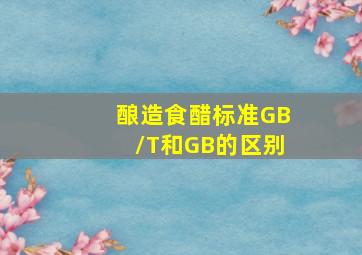 酿造食醋标准GB/T和GB的区别